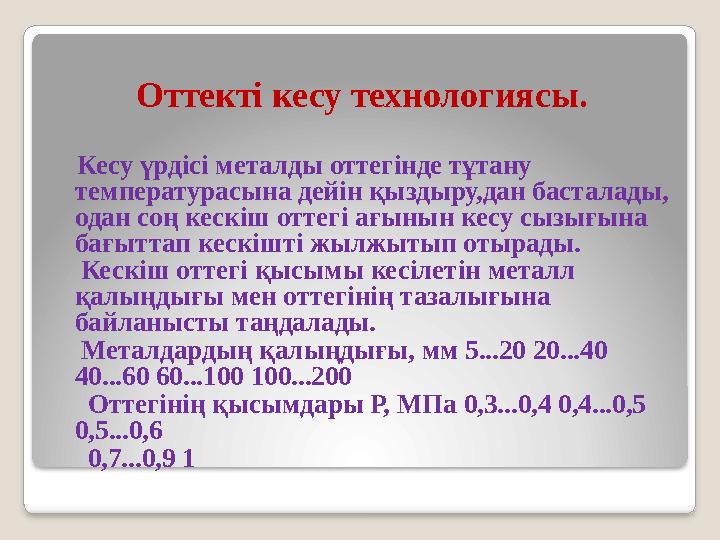 Оттекті кесу технологиясы.

Кесу үрдісі металды оттегінде тұтану температурасына дейін қыздыру,дан басталады, одан соң кескіш оттегі ағынын кесу сызығына бағыттап кескішті жылжытып отырады.

Кескіш оттегі қысымы кесілетін металл қалыңдығы мен оттегінің тазалығына байланысты таңдалады.

Металдардың қалыңдығы, мм 5...20 20...40 40...60 60...100 100...200

Оттегінің қысымдары Р, МПа 0,3...0,4 0,4...0,5 0,5...0,6

0,7...0,9 1